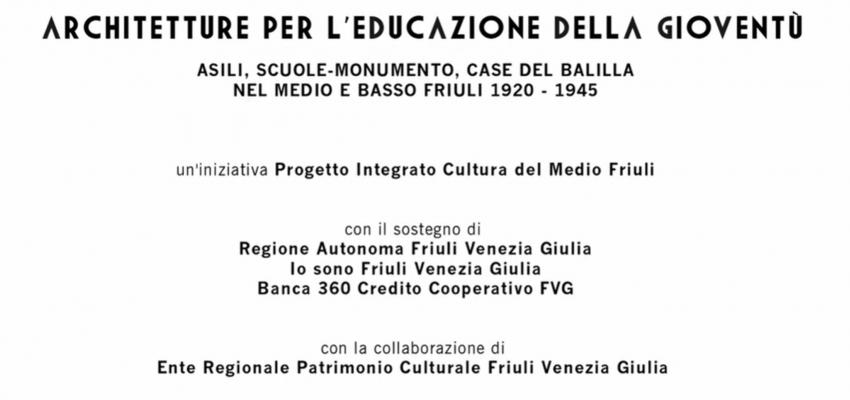 ARCHITETTURE PER L'EDUCAZIONE DELLA GIOVENTÙ

ASILI, SCUOLE-MONUMENTO, CASE DEL BALILLA
NEL MEDIO E BASSO FRIULI 1920 - 1945

un'iniziativa Progetto Integrato Cultura del Medio Friuli

con il sostegno di
Regione Autonoma Friuli Venezia Giulia
Io sono Friuli Venezia Giulia
Banca 360 Credito Cooperativo FVG

con la collaborazione di
Ente Regionale Patrimonio Culturale Friuli Venezia Giulia